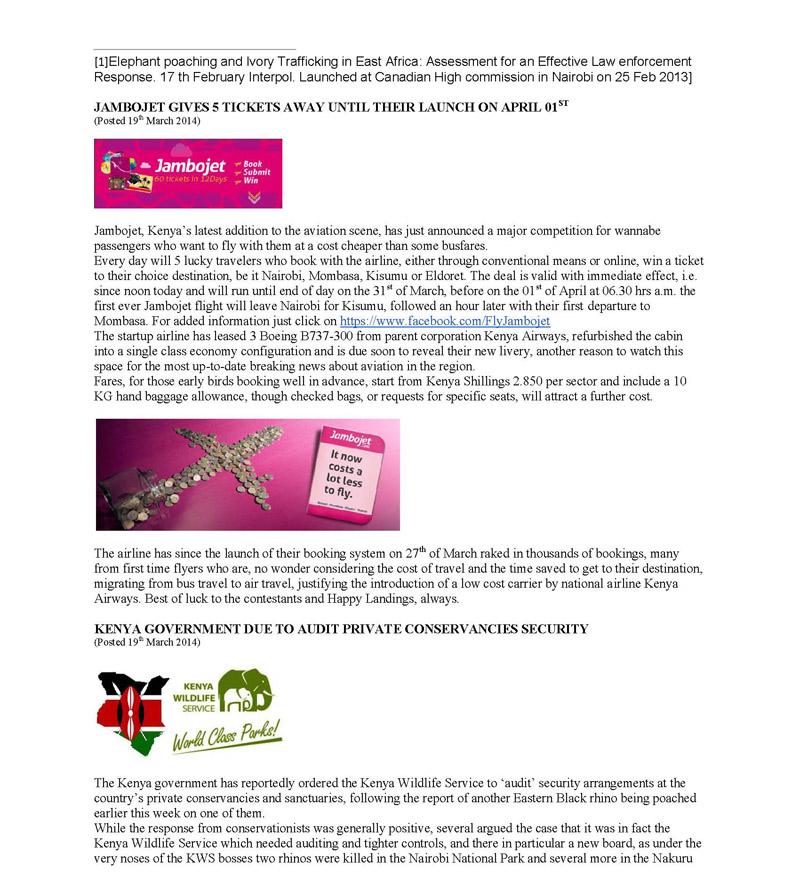 [1]Elephant poaching and Ivory Trafficking in East Africa: Assessment for an Effective Law enforcement Response. 17 th February Interpol. Launched at Canadian High commission in Nairobi on 25 Feb 2013]

JAMBOJET GIVES 5 TICKETS AWAY UNTIL THEIR LAUNCH ON APRIL 01$^{ST}$
(Posted 19$^{th}$ March 2014)

Jambojet
60 tickets in 12Days
Book
Submit
Win

Jambojet, Kenya's latest addition to the aviation scene, has just announced a major competition for wannabe passengers who want to fly with them at a cost cheaper than some busfares.
Every day will 5 lucky travelers who book with the airline, either through conventional means or online, win a ticket to their choice destination, be it Nairobi, Mombasa, Kisumu or Eldoret. The deal is valid with immediate effect, i.e. since noon today and will run until end of day on the 31$^{st}$ of March, before on the 01$^{st}$ of April at 06.30 hrs a.m. the first ever Jambojet flight will leave Nairobi for Kisumu, followed an hour later with their first departure to Mombasa. For added information just click on https://www.facebook.com/FlyJambojet
The startup airline has leased 3 Boeing B737-300 from parent corporation Kenya Airways, refurbished the cabin into a single class economy configuration and is due soon to reveal their new livery, another reason to watch this space for the most up-to-date breaking news about aviation in the region.
Fares, for those early birds booking well in advance, start from Kenya Shillings 2.850 per sector and include a 10 KG hand baggage allowance, though checked bags, or requests for specific seats, will attract a further cost.

Jambojet
It now costs a lot less to fly.

The airline has since the launch of their booking system on 27$^{th}$ of March raked in thousands of bookings, many from first time flyers who are, no wonder considering the cost of travel and the time saved to get to their destination, migrating from bus travel to air travel, justifying the introduction of a low cost carrier by national airline Kenya Airways. Best of luck to the contestants and Happy Landings, always.

KENYA GOVERNMENT DUE TO AUDIT PRIVATE CONSERVANCIES SECURITY
(Posted 19$^{th}$ March 2014)

KENYA WILDLIFE SERVICE
World Class Parks!

The Kenya government has reportedly ordered the Kenya Wildlife Service to 'audit' security arrangements at the country's private conservancies and sanctuaries, following the report of another Eastern Black rhino being poached earlier this week on one of them.
While the response from conservationists was generally positive, several argued the case that it was in fact the Kenya Wildlife Service which needed auditing and tighter controls, and there in particular a new board, as under the very noses of the KWS bosses two rhinos were killed in the Nairobi National Park and several more in the Nakuru